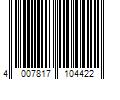 4 007817 104422